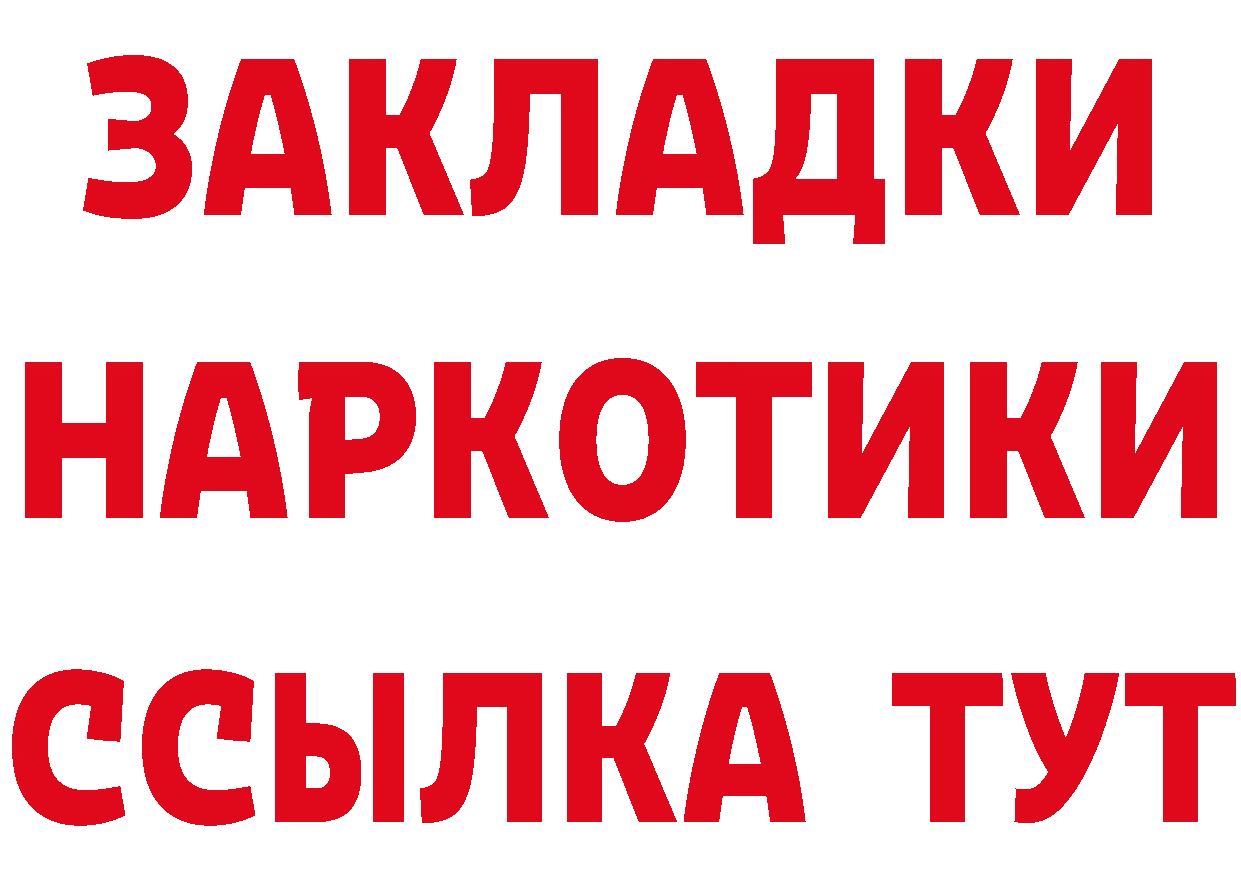 ЗАКЛАДКИ
НАРКОТИКИ
ССЫЛКА ТУТ